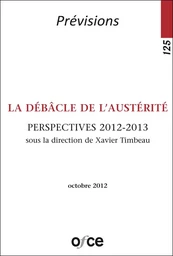 Prévisions

125

LA DÉBÂCLE DE L'AUSTÉRITÉ

PERSPECTIVES 2012-2013
sous la direction de Xavier Timbeau

octobre 2012

ofce